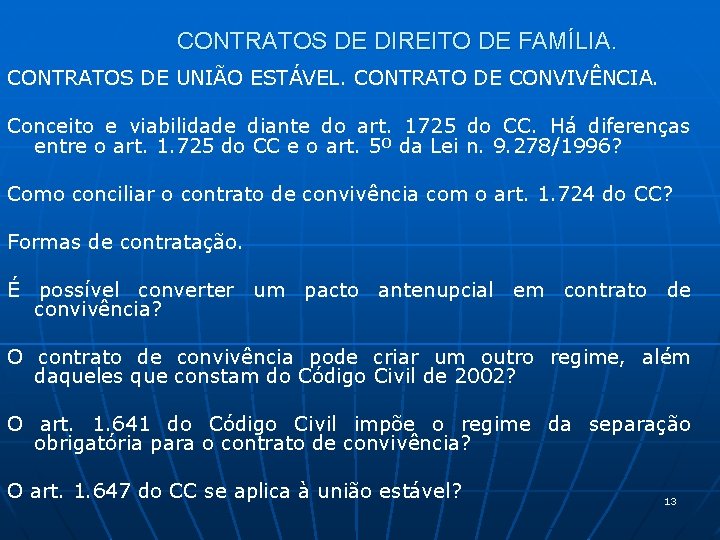 CONTRATOS DE DIREITO DE FAMÍLIA.

CONTRATOS DE UNIÃO ESTÁVEL. CONTRATO DE CONVIVÊNCIA.

Conceito e viabilidade diante do art. 1725 do CC. Há diferenças entre o art. 1.725 do CC e o art. 5º da Lei n. 9.278/1996?

Como conciliar o contrato de convivência com o art. 1.724 do CC?

Formas de contratação.

É possível converter um pacto antenupcial em contrato de convivência?

O contrato de convivência pode criar um outro regime, além daqueles que constam do Código Civil de 2002?

O art. 1.641 do Código Civil impõe o regime da separação obrigatória para o contrato de convivência?

O art. 1.647 do CC se aplica à união estável?

13